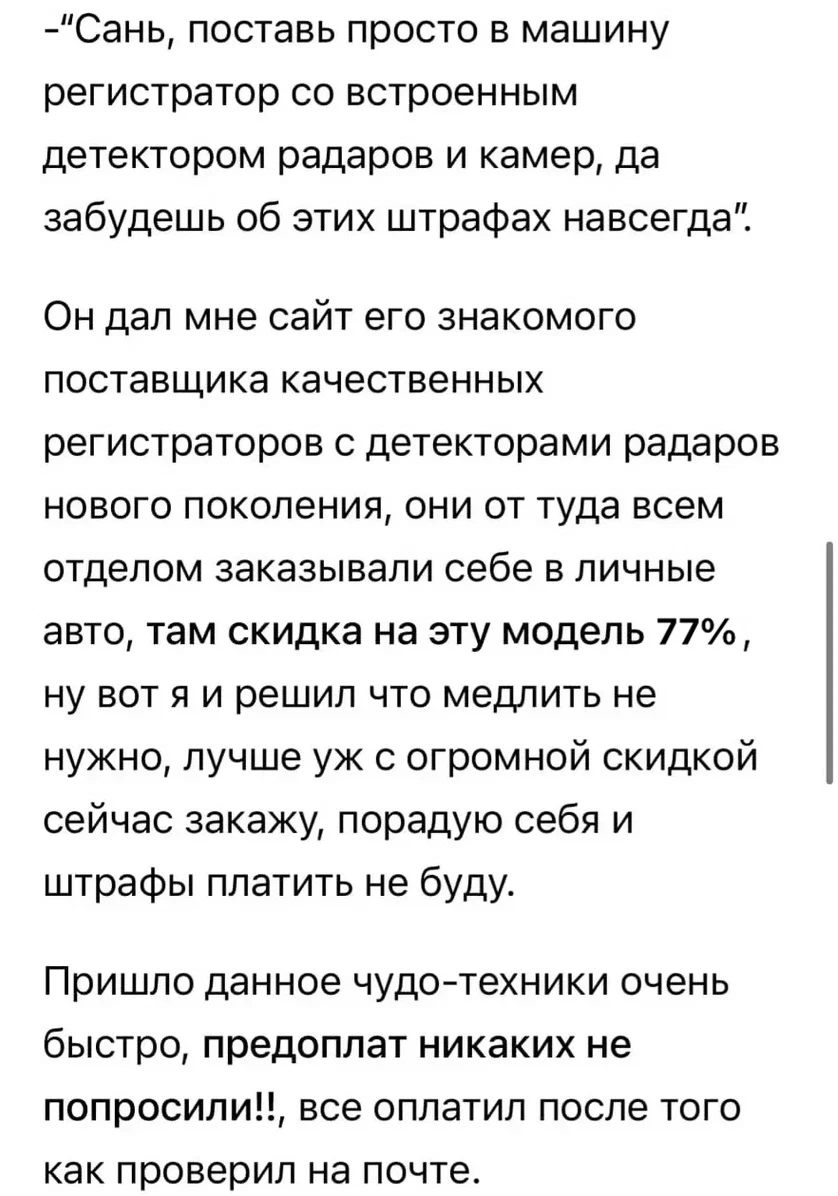 -"Сань, поставь просто в машину регистратор со встроенным детектором радаров и камер, да забудешь об этих штрафах навсегда".

Он дал мне сайт его знакомого поставщика качественных регистраторов с детекторами радаров нового поколения, они от туда всем отделом заказывали себе в личные авто, там скидка на эту модель 77%, ну вот я и решил что медлить не нужно, лучше уж с огромной скидкой сейчас закажу, порадую себя и штрафы платить не буду.

Пришло данное чудо-техники очень быстро, предоплат никаких не попросили!!, все оплатил после того как проверил на почте.